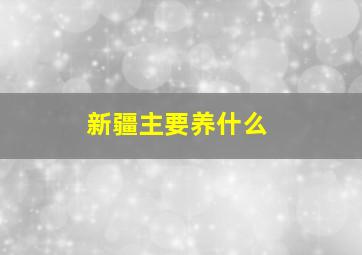 新疆主要养什么